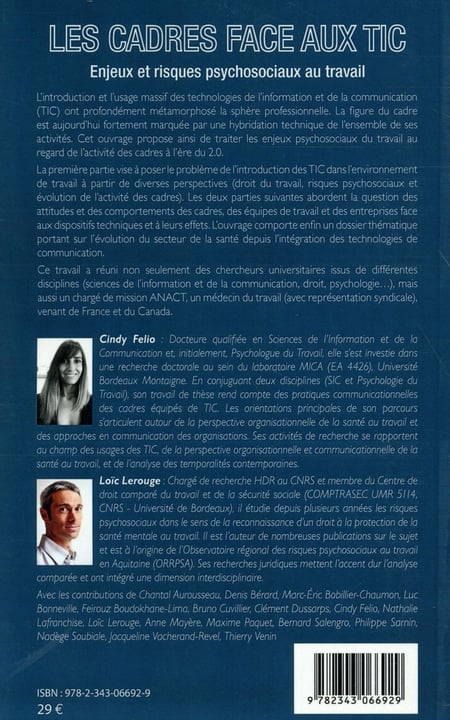 LES CADRES FACE AUX TIC

Enjeux et risques psychosociaux au travail

L'introduction et l'usage massif des technologies de l'information et de la communication (TIC) ont profondément métamorphosé la sphère professionnelle. La figure du cadre est aujourd'hui fortement marquée par une hybridation technique de l'ensemble de ses activités. Cet ouvrage propose ainsi de traiter les enjeux psychosociaux du travail au regard de l'activité des cadres à l'ère du 2.0.

La première partie vise à poser le problème de l'introduction des TIC dans l'environnement de travail à partir de diverses perspectives (droit du travail, risques psychosociaux et évolution de l'activité des cadres). Les deux parties suivantes abordent la question des attitudes et des comportements des cadres, des équipes de travail et des entreprises face aux dispositifs techniques et à leurs effets. L'ouvrage comporte enfin un dossier thématique portant sur l'évolution du secteur de la santé depuis l'intégration des technologies de communication.

Ce travail a réuni non seulement des chercheurs universitaires issus de différentes disciplines (sciences de l'information et de la communication, droit, psychologie…), mais aussi un chargé de mission ANACT, un médecin du travail (avec représentation syndicale), venant de France et du Canada.

Cindy Felio : Docteure qualifiée en Sciences de l'Information et de la Communication et, initialement, Psychologue du Travail, elle s'est investie dans une recherche doctorale au sein du laboratoire MICA (EA 4426), Université Bordeaux Montaigne. En conjuguant deux disciplines (SIC et Psychologie du Travail), son travail de thèse rend compte des pratiques communicationnelles des cadres équipés de TIC. Les orientations principales de son parcours s'articulent autour de la perspective organisationnelle de la santé au travail et des approches en communication des organisations. Ses activités de recherche se rapportent au champ des usages des TIC, de la perspective organisationnelle et communicationnelle de la santé au travail, et de l'analyse des temporalités contemporaines.

Loïc Lerouge : Chargé de recherche HDR au CNRS et membre du Centre de droit comparé du travail et de la sécurité sociale (COMPTRASEC UMR 5114, CNRS - Université de Bordeaux), il étudie depuis plusieurs années les risques psychosociaux dans le sens de la reconnaissance d'un droit à la protection de la santé mentale au travail. Il est l'auteur de nombreuses publications sur le sujet et est à l'origine de l'Observatoire régional des risques psychosociaux au travail en Aquitaine (ORRPSA). Ses recherches juridiques mettent l'accent dur l'analyse comparée et ont intégré une dimension interdisciplinaire.

Avec les contributions de Chantal Aurousseau, Denis Bérard, Marc-Éric Bobillier-Chaumon, Luc Bonneville, Feirouz Boudokhane-Lima, Bruno Cuvillier, Clément Dussarps, Cindy Felio, Nathalie Lafranchise, Loïc Lerouge, Anne Mayère, Maxime Paquet, Bernard Salengro, Philippe Sarnin, Nadège Soubiale, Jacqueline Vacherand-Revel, Thierry Venin

ISBN : 978-2-343-06692-9
29 €

9 782343 066929